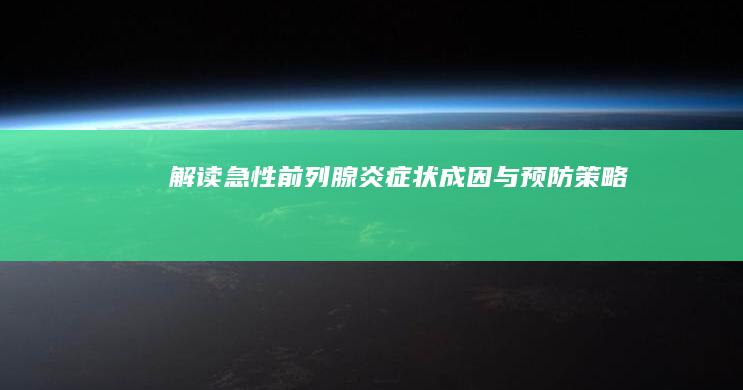 解读急性前列腺炎症状成因与预防策略